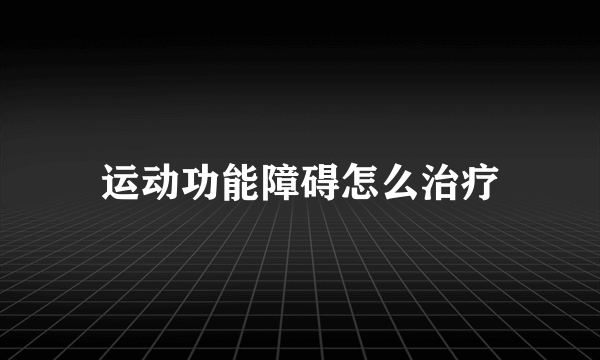 运动功能障碍怎么治疗